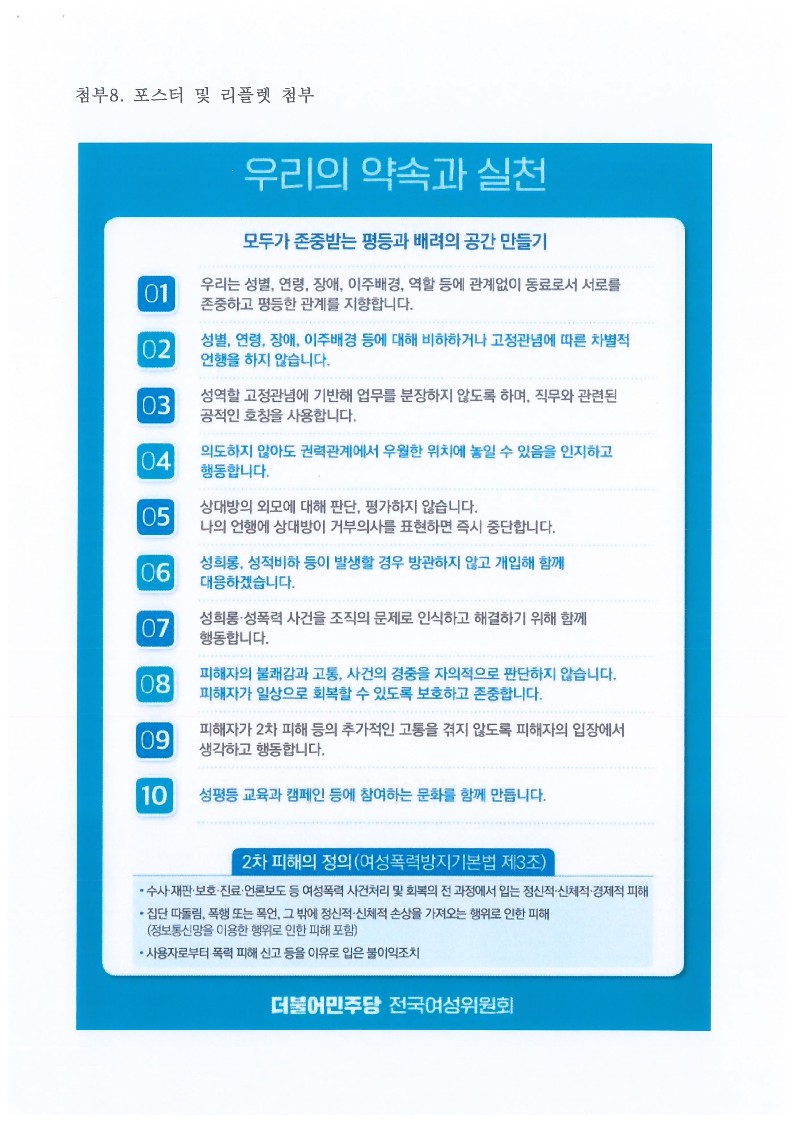 첨부8. 포스터 및 리플렛 첨부

우리의 약속과 실천

모두가 존중받는 평등과 배려의 공간 만들기

01 우리는 성별, 연령, 장애, 이주배경, 역할 등에 관계없이 동료로서 서로를 존중하고 평등한 관계를 지향합니다.

02 성별, 연령, 장애, 이주배경 등에 대해 비하하거나 고정관념에 따른 차별적 언행을 하지 않습니다.

03 성역할 고정관념에 기반해 업무를 분장하지 않도록 하며, 직무와 관련된 공적인 호칭을 사용합니다.

04 의도하지 않아도 권력관계에서 우월한 위치에 놓일 수 있음을 인지하고 행동합니다.

05 상대방의 외모에 대해 판단, 평가하지 않습니다. 나의 언행에 상대방이 거부의사를 표현하면 즉시 중단합니다.

06 성희롱, 성적비하 등이 발생할 경우 방관하지 않고 개입해 함께 대응하겠습니다.

07 성희롱·성폭력 사건을 조직의 문제로 인식하고 해결하기 위해 함께 행동합니다.

08 피해자의 불쾌감과 고통, 사건의 경중을 자의적으로 판단하지 않습니다. 피해자가 일상으로 회복할 수 있도록 보호하고 존중합니다.

09 피해자가 2차 피해 등의 추가적인 고통을 겪지 않도록 피해자의 입장에서 생각하고 행동합니다.

10 성평등 교육과 캠페인 등에 참여하는 문화를 함께 만듭니다.

2차 피해의 정의(여성폭력방지기본법 제3조)

• 수사·재판·보호·진료·언론보도 등 여성폭력 사건처리 및 회복의 전 과정에서 입는 정신적·신체적·경제적 피해
• 집단 따돌림, 폭행 또는 폭언, 그 밖에 정신적·신체적 손상을 가져오는 행위로 인한 피해 (정보통신망을 이용한 행위로 인한 피해 포함)
• 사용자로부터 폭력 피해 신고 등을 이유로 입은 불이익조치

더불어민주당 전국여성위원회